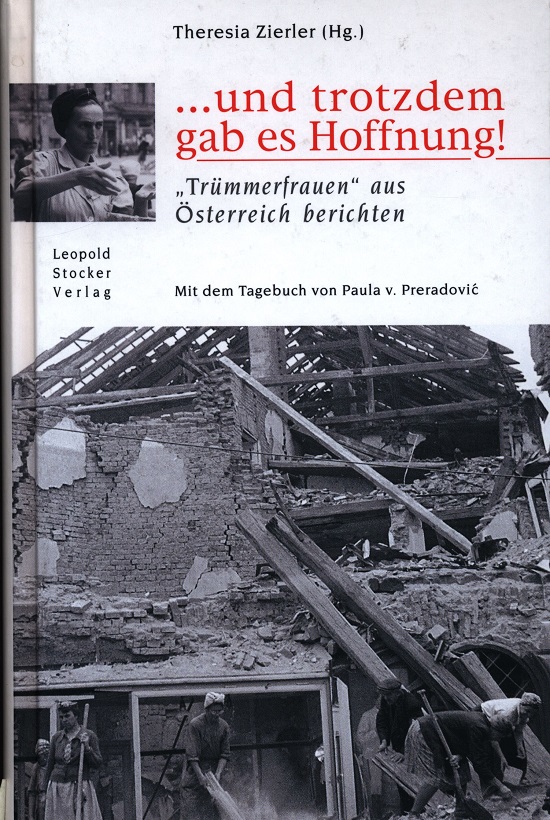 Theresia Zierler (Hg.)

...und trotzdem gab es Hoffnung!

„Trümmerfrauen“ aus Österreich berichten

Leopold Stocker Verlag

Mit dem Tagebuch von Paula v. Preradović